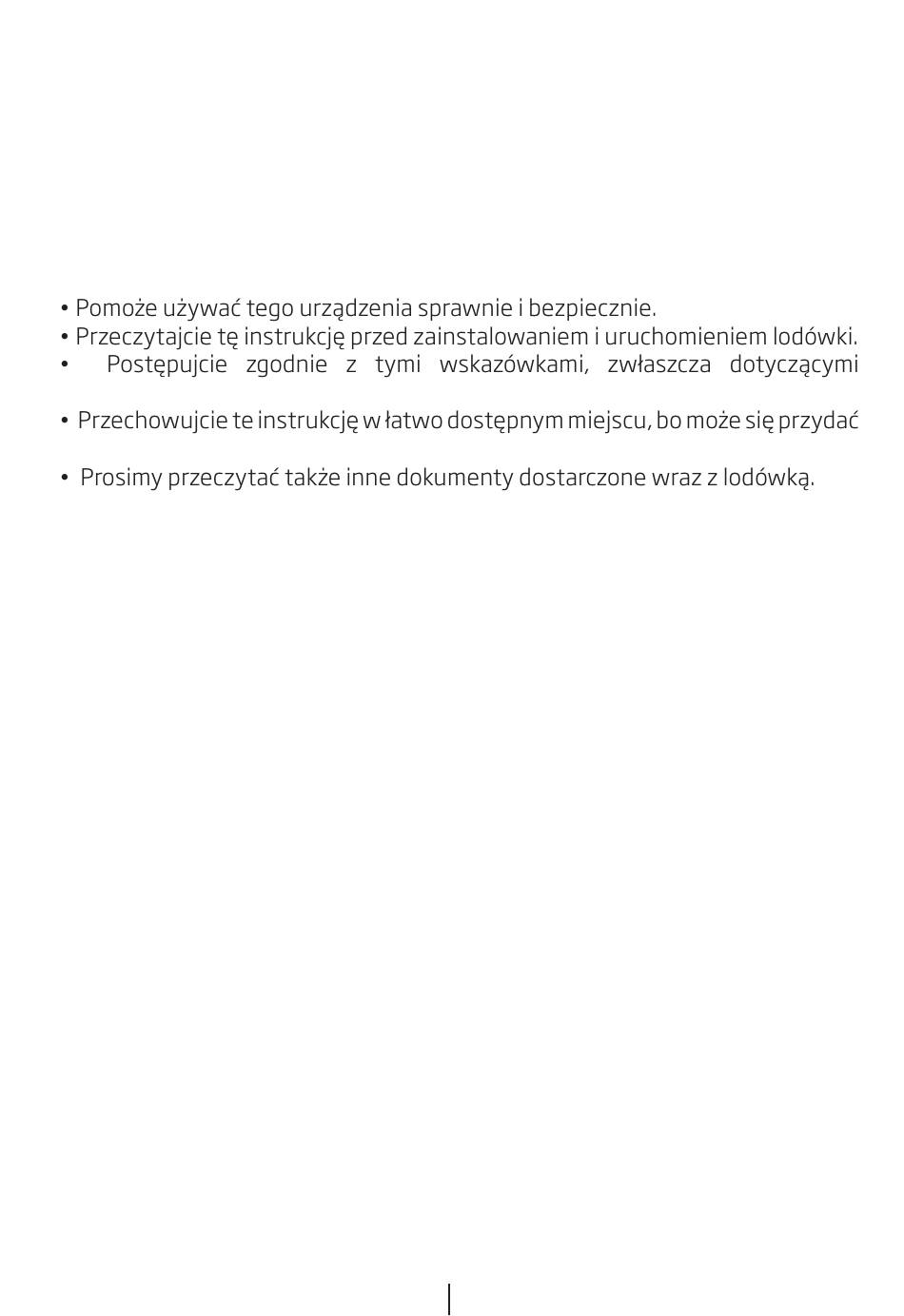 • Pomoże używać tego urządzenia sprawnie i bezpiecznie.
• Przeczytajcie tę instrukcję przed zainstalowaniem i uruchomieniem lodówki.
• Postępujcie zgodnie z tymi wskazówkami, zwłaszcza dotyczącymi

• Przechowujcie te instrukcję w łatwo dostępnym miejscu, bo może się przydać

• Prosimy przeczytać także inne dokumenty dostarczone wraz z lodówką.